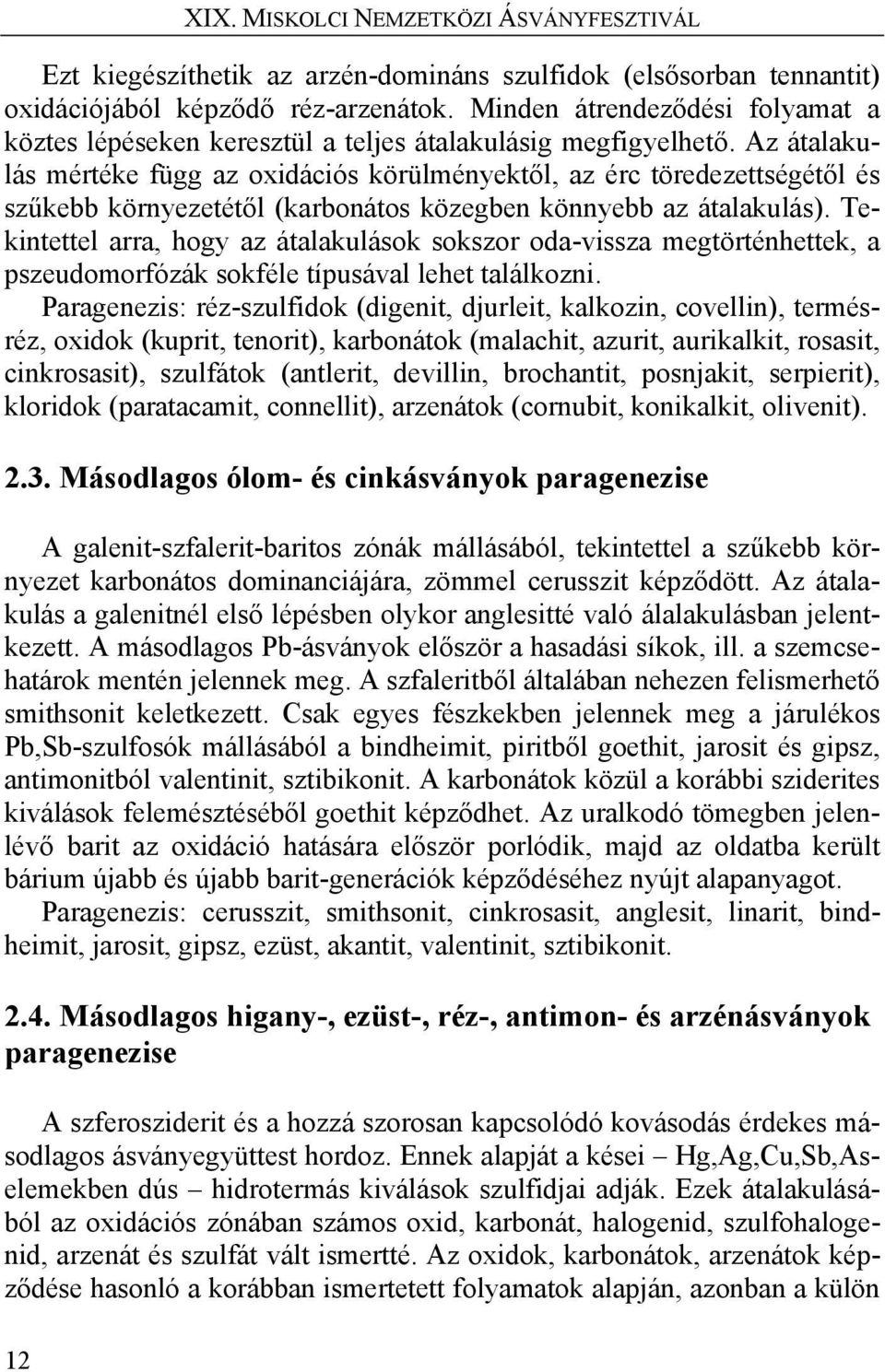 XIX. MISKOLCI NEMZETKÖZI ÁSVÁNYFESZTIVÁL

Ezt kiegészíthetik az arzén-domináns szulfidok (elsősorban tennantit) oxidációjából képződő réz-arzenátok. Minden átrendeződési folyamat a köztes lépéseken keresztül a teljes átalakulásig megfigyelhető. Az átalakulás mértéke függ az oxidációs körülményektől, az érc töredezettségétől és szűkebb környezetétől (karbonátos közegben könnyebb az átalakulás). Tekintettel arra, hogy az átalakulások sokszor oda-vissza megtörténhettek, a pszeudomorfózák sokféle típusával lehet találkozni.

Paragenezis: réz-szulfidok (digenit, djurleit, kalkozin, covellin), termésréz, oxidok (kuprit, tenorit), karbonátok (malachit, azurit, aurikalkit, rosasit, cinkrosasit), szulfátok (antlerit, devillin, brochantit, posnjakit, serpierit), kloridok (paratacamit, connellit), arzenátok (cornubit, konikalkit, olivenit).

2.3. Másodlagos ólom- és cinkásványok paragenezise

A galenit-szfalerit-baritos zónák mállásából, tekintettel a szűkebb környezet karbonátos dominanciájára, zömmel cerusszit képződött. Az átalakulás a galenitnél első lépésben olykor anglesitté való álalakulásban jelentkezett. A másodlagos Pb-ásványok először a hasadási síkok, ill. a szemcsehatárok mentén jelennek meg. A szfaleritből általában nehezen felismerhető smithsonit keletkezett. Csak egyes fészkekben jelennek meg a járulékos Pb,Sb-szulfosók mállásából a bindheimit, piritből goethit, jarosit és gipsz, antimonitból valentinit, sztibikonit. A karbonátok közül a korábbi sziderites kiválások felemésztéséből goethit képződhet. Az uralkodó tömegben jelenlévő barit az oxidáció hatására először porlódik, majd az oldatba került bárium újabb és újabb barit-generációk képződéséhez nyújt alapanyagot.

Paragenezis: cerusszit, smithsonit, cinkrosasit, anglesit, linarit, bindheimit, jarosit, gipsz, ezüst, akantit, valentinit, sztibikonit.

2.4. Másodlagos higany-, ezüst-, réz-, antimon- és arzénásványok paragenezise

A szferosziderit és a hozzá szorosan kapcsolódó kovásodás érdekes másodlagos ásványegyüttest hordoz. Ennek alapját a kései – Hg,Ag,Cu,Sb,As-elemekben dús – hidrotermás kiválások szulfidjai adják. Ezek átalakulásából az oxidációs zónában számos oxid, karbonát, halogenid, szulfohalogenid, arzenát és szulfát vált ismertté. Az oxidok, karbonátok, arzenátok képződése hasonló a korábban ismertetett folyamatok alapján, azonban a külön

12